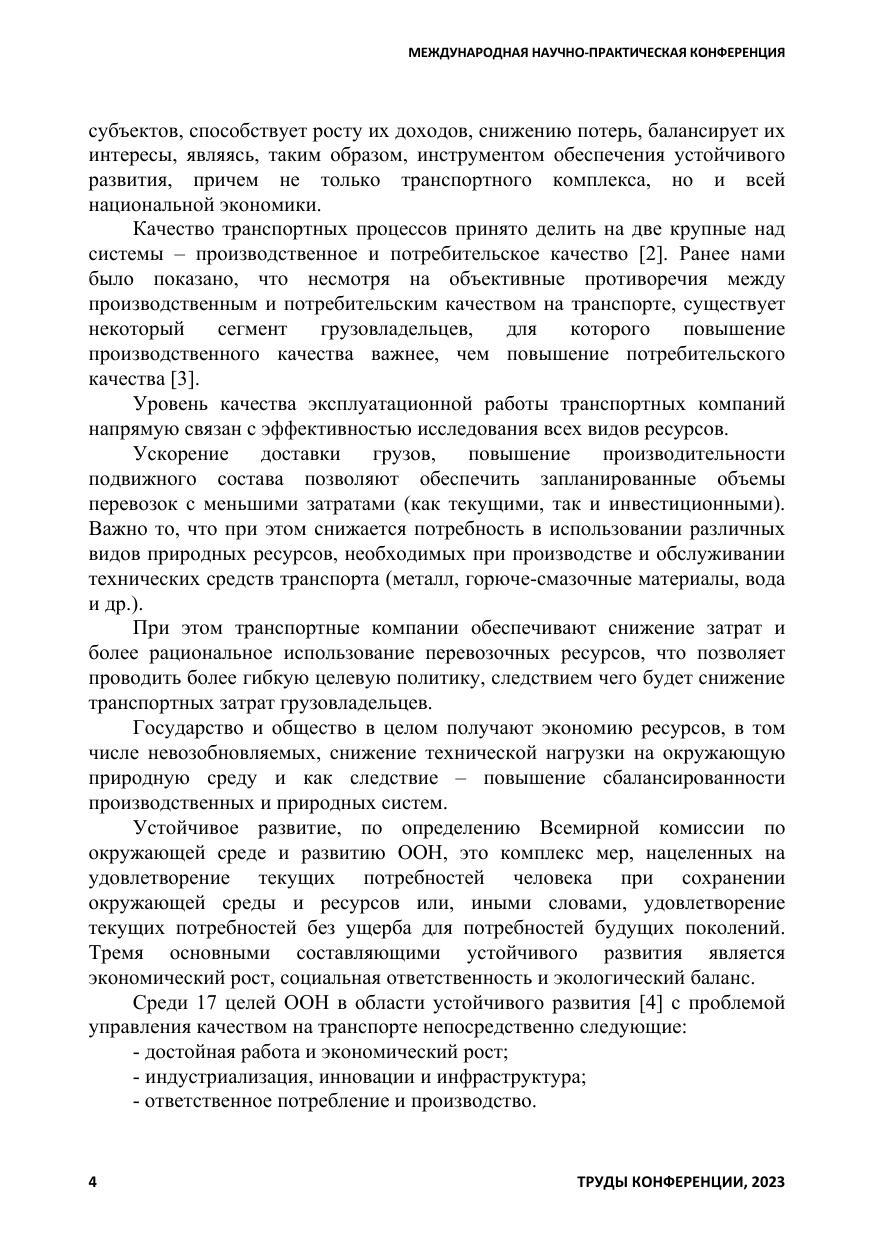 МЕЖДУНАРОДНАЯ НАУЧНО-ПРАКТИЧЕСКАЯ КОНФЕРЕНЦИЯ

субъектов, способствует росту их доходов, снижению потерь, балансирует их интересы, являясь, таким образом, инструментом обеспечения устойчивого развития, причем не только транспортного комплекса, но и всей национальной экономики.

Качество транспортных процессов принято делить на две крупные над системы – производственное и потребительское качество [2]. Ранее нами было показано, что несмотря на объективные противоречия между производственным и потребительским качеством на транспорте, существует некоторый сегмент грузовладельцев, для которого повышение производственного качества важнее, чем повышение потребительского качества [3].

Уровень качества эксплуатационной работы транспортных компаний напрямую связан с эффективностью исследования всех видов ресурсов.

Ускорение доставки грузов, повышение производительности подвижного состава позволяют обеспечить запланированные объемы перевозок с меньшими затратами (как текущими, так и инвестиционными). Важно то, что при этом снижается потребность в использовании различных видов природных ресурсов, необходимых при производстве и обслуживании технических средств транспорта (металл, горюче-смазочные материалы, вода и др.).

При этом транспортные компании обеспечивают снижение затрат и более рациональное использование перевозочных ресурсов, что позволяет проводить более гибкую целевую политику, следствием чего будет снижение транспортных затрат грузовладельцев.

Государство и общество в целом получают экономию ресурсов, в том числе невозобновляемых, снижение технической нагрузки на окружающую природную среду и как следствие – повышение сбалансированности производственных и природных систем.

Устойчивое развитие, по определению Всемирной комиссии по окружающей среде и развитию ООН, это комплекс мер, нацеленных на удовлетворение текущих потребностей человека при сохранении окружающей среды и ресурсов или, иными словами, удовлетворение текущих потребностей без ущерба для потребностей будущих поколений. Тремя основными составляющими устойчивого развития является экономический рост, социальная ответственность и экологический баланс.

Среди 17 целей ООН в области устойчивого развития [4] с проблемой управления качеством на транспорте непосредственно следующие:
- достойная работа и экономический рост;
- индустриализация, инновации и инфраструктура;
- ответственное потребление и производство.

4 ТРУДЫ КОНФЕРЕНЦИИ, 2023